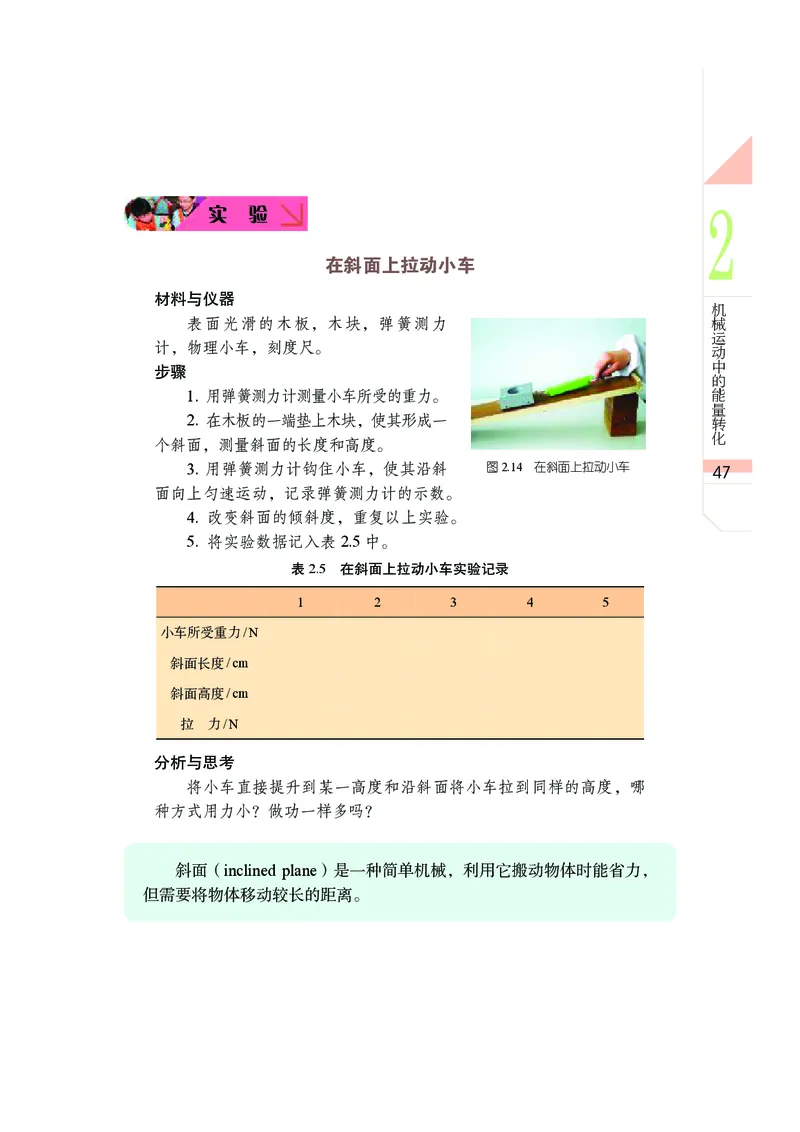 实 验

在斜面上拉动小车

材料与仪器

表面光滑的木板，木块，弹簧测力计，物理小车，刻度尺。

步骤

1. 用弹簧测力计测量小车所受的重力。

2. 在木板的一端垫上木块，使其形成一个斜面，测量斜面的长度和高度。

3. 用弹簧测力计钩住小车，使其沿斜面向上匀速运动，记录弹簧测力计的示数。

4. 改变斜面的倾斜度，重复以上实验。

5. 将实验数据记入表 2.5 中。

图 2.14 在斜面上拉动小车

表 2.5 在斜面上拉动小车实验记录

| | 1 | 2 | 3 | 4 | 5 |
|---|---|---|---|---|---|
| 小车所受重力/N | | | | | |
| 斜面长度/cm | | | | | |
| 斜面高度/cm | | | | | |
| 拉 力/N | | | | | |

分析与思考

将小车直接提升到某一高度和沿斜面将小车拉到同样的高度，哪种方式用力小？做功一样多吗？

斜面（inclined plane）是一种简单机械，利用它搬动物体时能省力，但需要将物体移动较长的距离。

2
机械运动中的能量转化
47